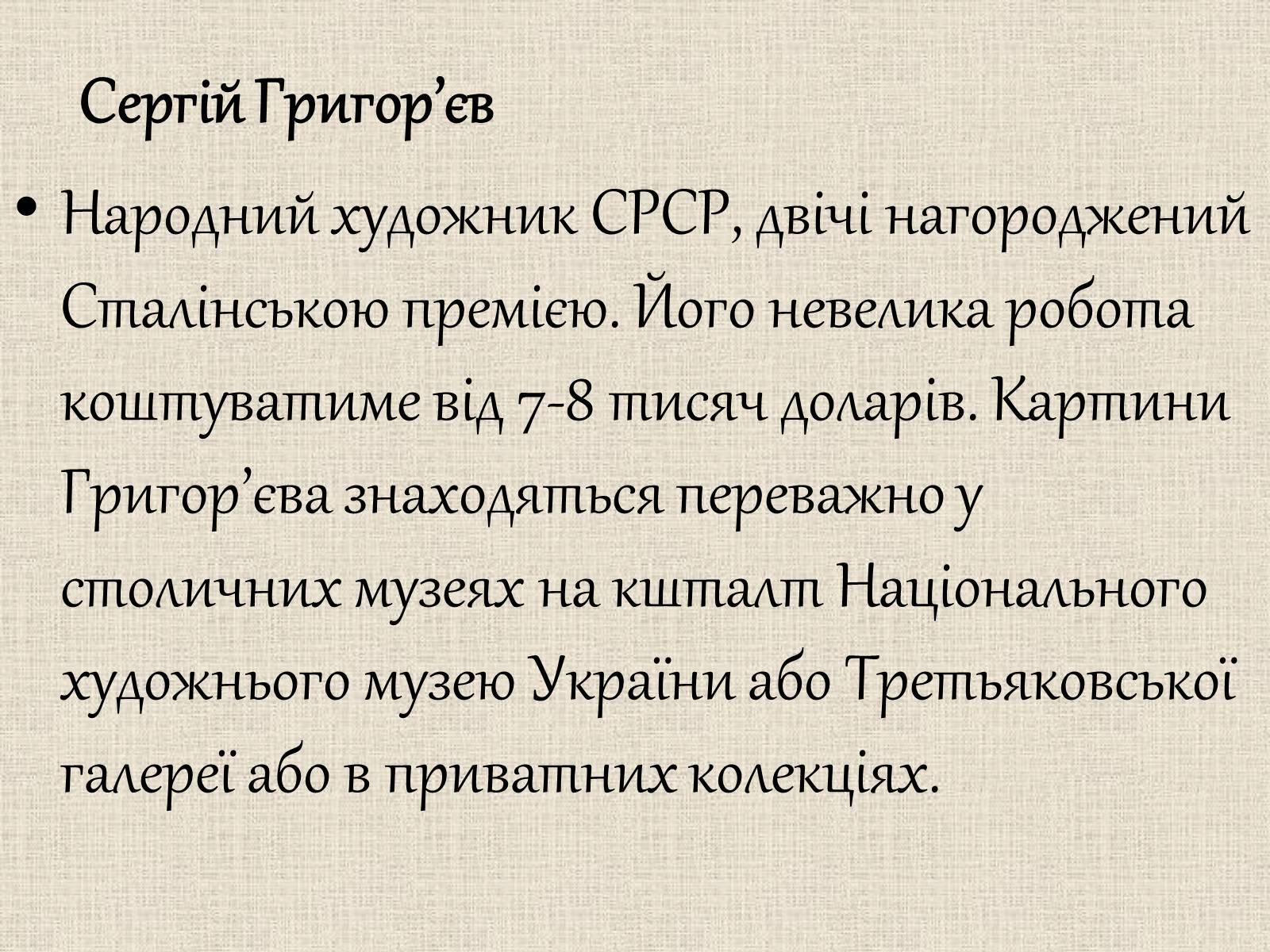 Сергій Григор’єв

• Народний художник СРСР, двічі нагороджений Сталінською премією. Його невелика робота коштуватиме від 7-8 тисяч доларів. Картини Григор’єва знаходяться переважно у столичних музеях на кшталт Національного художнього музею України або Третьяковської галереї або в приватних колекціях.